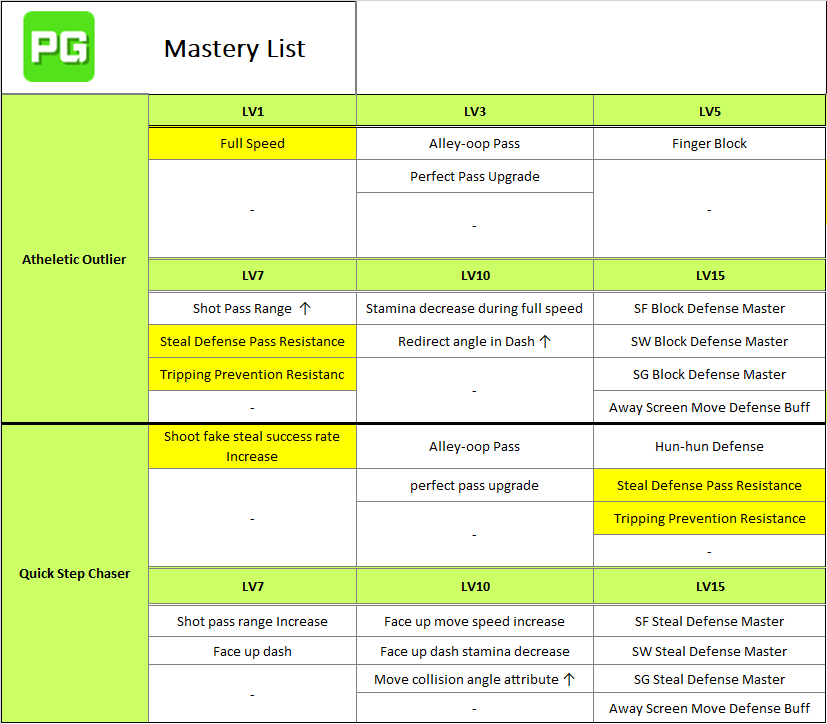 PG

Mastery List

| | LV1 | LV3 | LV5 |
|---|---|---|---|
| Atheletic Outlier | Full Speed | Alley-oop Pass | Finger Block |
| | - | Perfect Pass Upgrade | - |
| | | - | |
| | LV7 | LV10 | LV15 |
| | Shot Pass Range ↑ | Stamina decrease during full speed | SF Block Defense Master |
| | Steal Defense Pass Resistance | Redirect angle in Dash ↑ | SW Block Defense Master |
| | Tripping Prevention Resistanc | - | SG Block Defense Master |
| | - | | Away Screen Move Defense Buff |
| Quick Step Chaser | Shoot fake steal success rate Increase | Alley-oop Pass | Hun-hun Defense |
| | - | perfect pass upgrade | Steal Defense Pass Resistance |
| | | - | Tripping Prevention Resistance |
| | | | - |
| | LV7 | LV10 | LV15 |
| | Shot pass range Increase | Face up move speed increase | SF Steal Defense Master |
| | Face up dash | Face up dash stamina decrease | SW Steal Defense Master |
| | - | Move collision angle attribute ↑ | SG Steal Defense Master |
| | | - | Away Screen Move Defense Buff |